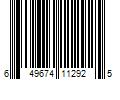 6 49674 11292 5